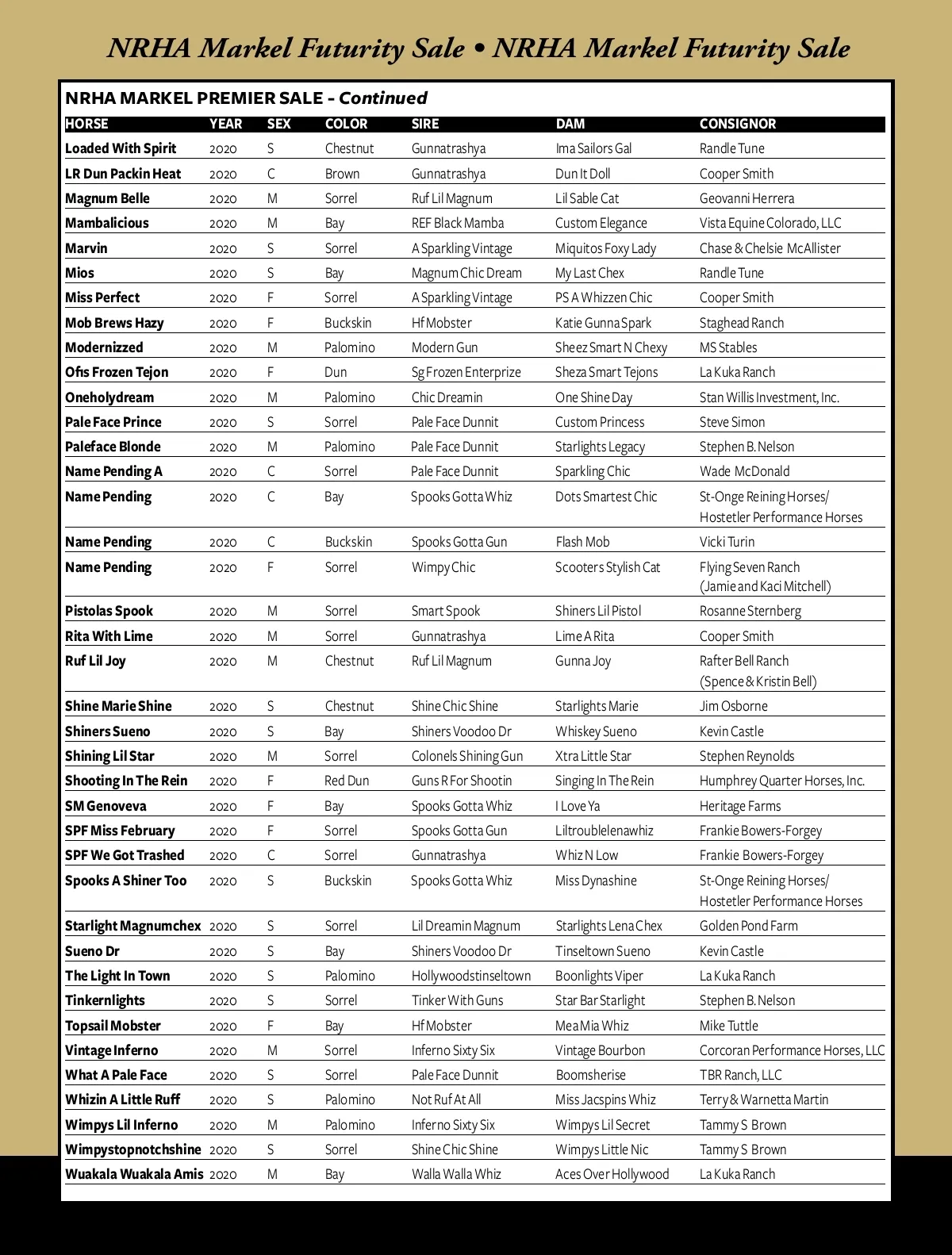 NRHA Markel Futurity Sale • NRHA Markel Futurity Sale

NRHA MARKEL PREMIER SALE - Continued

| HORSE | YEAR | SEX | COLOR | SIRE | DAM | CONSIGNOR |
|---|---|---|---|---|---|---|
| Loaded With Spirit | 2020 | S | Chestnut | Gunnatrashya | Ima Sailors Gal | Randle Tune |
| LR Dun Packin Heat | 2020 | C | Brown | Gunnatrashya | Dun It Doll | Cooper Smith |
| Magnum Belle | 2020 | M | Sorrel | Ruf Lil Magnum | Lil Sable Cat | Geovanni Herrera |
| Mambalicious | 2020 | M | Bay | REF Black Mamba | Custom Elegance | Vista Equine Colorado, LLC |
| Marvin | 2020 | S | Sorrel | A Sparkling Vintage | Miquitos Foxy Lady | Chase & Chelsie McAllister |
| Mios | 2020 | S | Bay | Magnum Chic Dream | My Last Chex | Randle Tune |
| Miss Perfect | 2020 | F | Sorrel | A Sparkling Vintage | PS A Whizzen Chic | Cooper Smith |
| Mob Brews Hazy | 2020 | F | Buckskin | Hf Mobster | Katie Gunna Spark | Staghead Ranch |
| Modernizzed | 2020 | M | Palomino | Modern Gun | Sheez Smart N Chexy | MS Stables |
| Ofis Frozen Tejon | 2020 | F | Dun | Sg Frozen Enterprize | Sheza Smart Tejons | La Kuka Ranch |
| Oneholydream | 2020 | M | Palomino | Chic Dreamin | One Shine Day | Stan Willis Investment, Inc. |
| Pale Face Prince | 2020 | S | Sorrel | Pale Face Dunnit | Custom Princess | Steve Simon |
| Paleface Blonde | 2020 | M | Palomino | Pale Face Dunnit | Starlights Legacy | Stephen B. Nelson |
| Name Pending A | 2020 | C | Sorrel | Pale Face Dunnit | Sparkling Chic | Wade McDonald |
| Name Pending | 2020 | C | Bay | Spooks Gotta Whiz | Dots Smartest Chic | St-Onge Reining Horses/ Hostetler Performance Horses |
| Name Pending | 2020 | C | Buckskin | Spooks Gotta Gun | Flash Mob | Vicki Turin |
| Name Pending | 2020 | F | Sorrel | Wimpy Chic | Scooters Stylish Cat | Flying Seven Ranch (Jamie and Kaci Mitchell) |
| Pistolas Spook | 2020 | M | Sorrel | Smart Spook | Shiners Lil Pistol | Rosanne Sternberg |
| Rita With Lime | 2020 | M | Sorrel | Gunnatrashya | Lime A Rita | Cooper Smith |
| Ruf Lil Joy | 2020 | M | Chestnut | Ruf Lil Magnum | Gunna Joy | Rafter Bell Ranch (Spence & Kristin Bell) |
| Shine Marie Shine | 2020 | S | Chestnut | Shine Chic Shine | Starlights Marie | Jim Osborne |
| Shiners Sueno | 2020 | S | Bay | Shiners Voodoo Dr | Whiskey Sueno | Kevin Castle |
| Shining Lil Star | 2020 | M | Sorrel | Colonels Shining Gun | Xtra Little Star | Stephen Reynolds |
| Shooting In The Rein | 2020 | F | Red Dun | Guns R For Shootin | Singing In The Rein | Humphrey Quarter Horses, Inc. |
| SM Genoveva | 2020 | F | Bay | Spooks Gotta Whiz | I Love Ya | Heritage Farms |
| SPF Miss February | 2020 | F | Sorrel | Spooks Gotta Gun | Liltroublelenawhiz | Frankie Bowers-Forgey |
| SPF We Got Trashed | 2020 | C | Sorrel | Gunnatrashya | Whiz N Low | Frankie Bowers-Forgey |
| Spooks A Shiner Too | 2020 | S | Buckskin | Spooks Gotta Whiz | Miss Dynashine | St-Onge Reining Horses/ Hostetler Performance Horses |
| Starlight Magnumchex | 2020 | S | Sorrel | Lil Dreamin Magnum | Starlights Lena Chex | Golden Pond Farm |
| Sueno Dr | 2020 | S | Bay | Shiners Voodoo Dr | Tinseltown Sueno | Kevin Castle |
| The Light In Town | 2020 | S | Palomino | Hollywoodstinseltown | Boonlights Viper | La Kuka Ranch |
| Tinkernlights | 2020 | S | Sorrel | Tinker With Guns | Star Bar Starlight | Stephen B. Nelson |
| Topsail Mobster | 2020 | F | Bay | Hf Mobster | Mea Mia Whiz | Mike Tuttle |
| Vintage Inferno | 2020 | M | Sorrel | Inferno Sixty Six | Vintage Bourbon | Corcoran Performance Horses, LLC |
| What A Pale Face | 2020 | S | Sorrel | Pale Face Dunnit | Boomsherise | TBR Ranch, LLC |
| Whizin A Little Ruff | 2020 | S | Palomino | Not Ruf At All | Miss Jacspins Whiz | Terry & Warnetta Martin |
| Wimpys Lil Inferno | 2020 | M | Palomino | Inferno Sixty Six | Wimpys Lil Secret | Tammy S Brown |
| Wimpystopnotchshine | 2020 | S | Sorrel | Shine Chic Shine | Wimpys Little Nic | Tammy S Brown |
| Wuakala Wuakala Amis | 2020 | M | Bay | Walla Walla Whiz | Aces Over Hollywood | La Kuka Ranch |